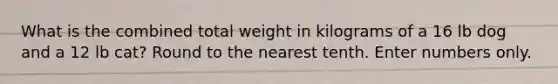 What is the combined total weight in kilograms of a 16 lb dog and a 12 lb cat? Round to the nearest tenth. Enter numbers only.